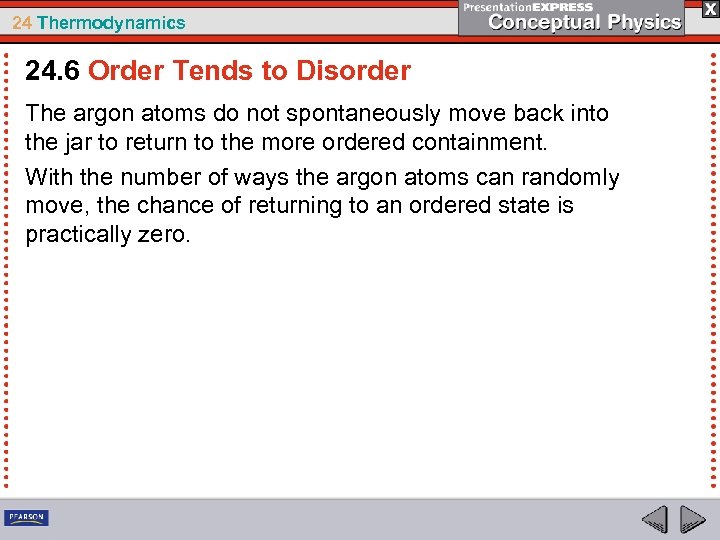 24 Thermodynamics

PresentationEXPRESS
Conceptual Physics

X

24.6 Order Tends to Disorder

The argon atoms do not spontaneously move back into the jar to return to the more ordered containment.

With the number of ways the argon atoms can randomly move, the chance of returning to an ordered state is practically zero.

PEARSON